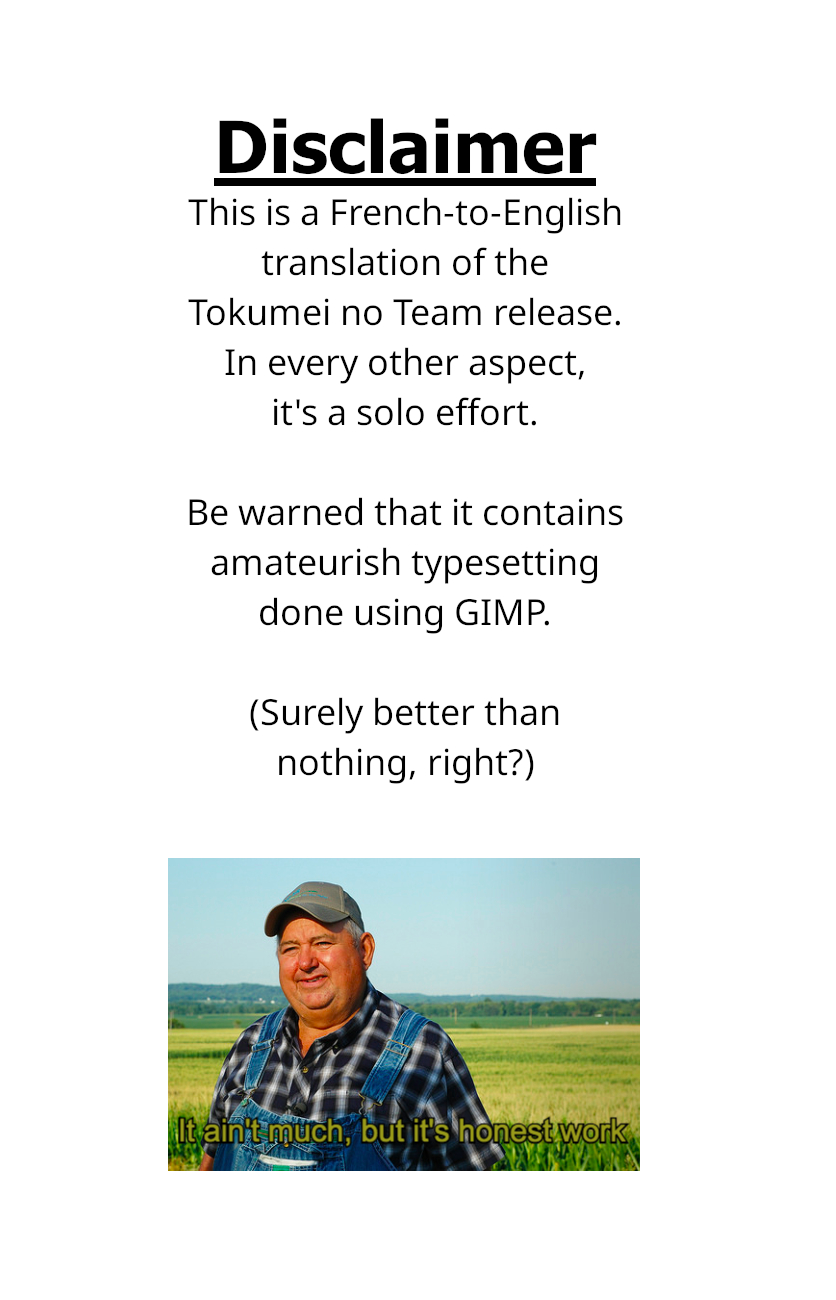 Disclaimer

This is a French-to-English translation of the Tokumei no Team release. In every other aspect, it's a solo effort.

Be warned that it contains amateurish typesetting done using GIMP.

(Surely better than nothing, right?)

It ain't much, but it's honest work